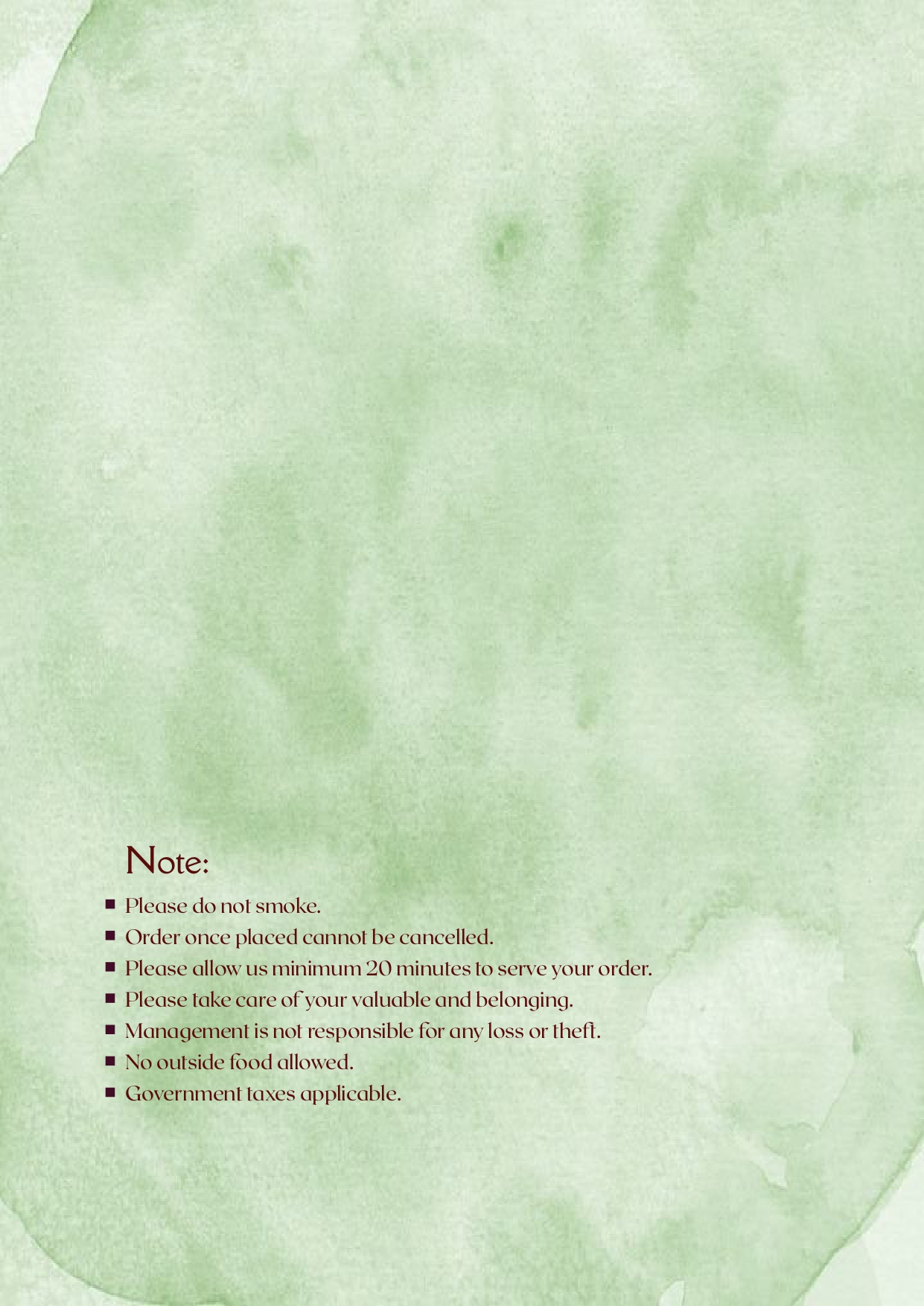 Note:

• Please do not smoke.
• Order once placed cannot be cancelled.
• Please allow us minimum 20 minutes to serve your order.
• Please take care of your valuable and belonging.
• Management is not responsible for any loss or theft.
• No outside food allowed.
• Government taxes applicable.